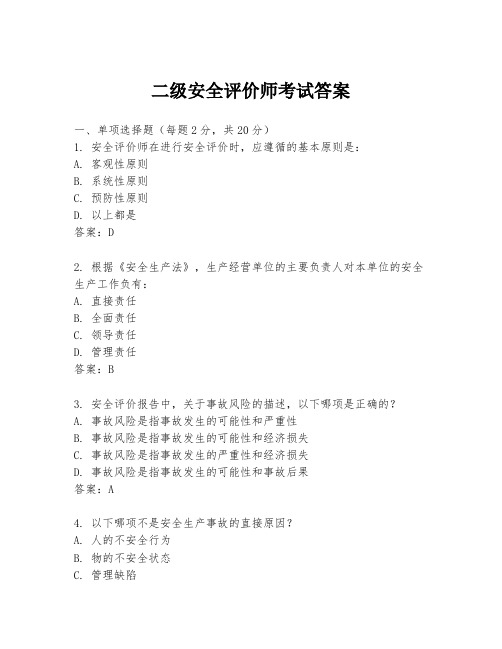 二级安全评价师考试答案

一、单项选择题（每题2分，共20分）
1. 安全评价师在进行安全评价时，应遵循的基本原则是：
A. 客观性原则
B. 系统性原则
C. 预防性原则
D. 以上都是
答案：D

2. 根据《安全生产法》，生产经营单位的主要负责人对本单位的安全生产工作负有：
A. 直接责任
B. 全面责任
C. 领导责任
D. 管理责任
答案：B

3. 安全评价报告中，关于事故风险的描述，以下哪项是正确的？
A. 事故风险是指事故发生的可能性和严重性
B. 事故风险是指事故发生的可能性和经济损失
C. 事故风险是指事故发生的严重性和经济损失
D. 事故风险是指事故发生的可能性和事故后果
答案：A

4. 以下哪项不是安全生产事故的直接原因？
A. 人的不安全行为
B. 物的不安全状态
C. 管理缺陷